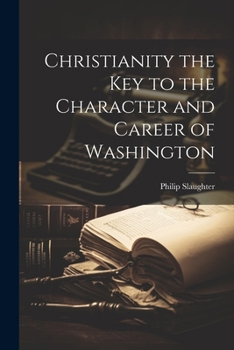 Christianity the Key to the Character and Career of Washington

Philip Slaughter